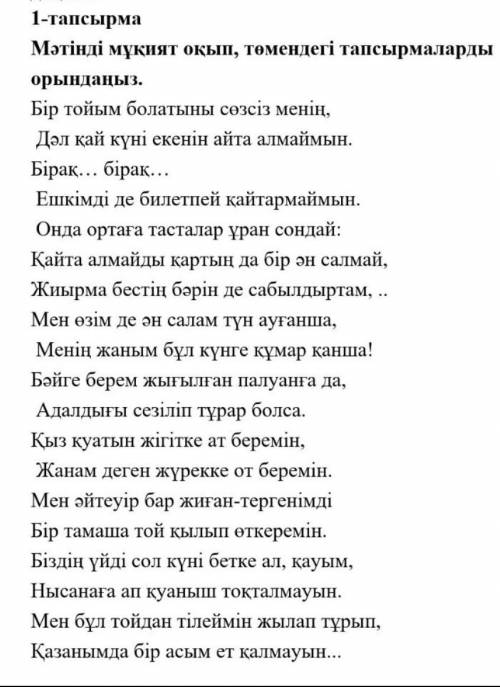 1-тапсырма
Мәтінді мұқият оқып, төмендегі тапсырмаларды орындаңыз.

Бір тойым болатыны сөзсіз менің,
Дәл қай күні екенін айта алмаймын.
Бірақ… бірақ…
Ешкімді де билетпей қайтармаймын.
Онда ортаға тасталар ұран сондай:
Қайта алмайды қартың да бір ән салмай,
Жиырма бестің бәрін де сабылдыртам, ..
Мен өзім де ән салам түн ауғанша,
Менің жаным бұл күнге құмар қанша!
Бәйге берем жығылған палуанға да,
Адалдығы сезіліп тұрар болса.
Қыз қуатын жігітке ат беремін,
Жанам деген жүрекке от беремін.
Мен әйтеуір бар жиған-тергенімді
Бір тамаша той қылып өткеремін.
Біздің үйді сол күні бетке ал, қауым,
Нысанаға ап қуаныш тоқталмауын.
Мен бұл тойдан тілеймін жылап тұрып,
Қазанымда бір асым ет қалмауын...